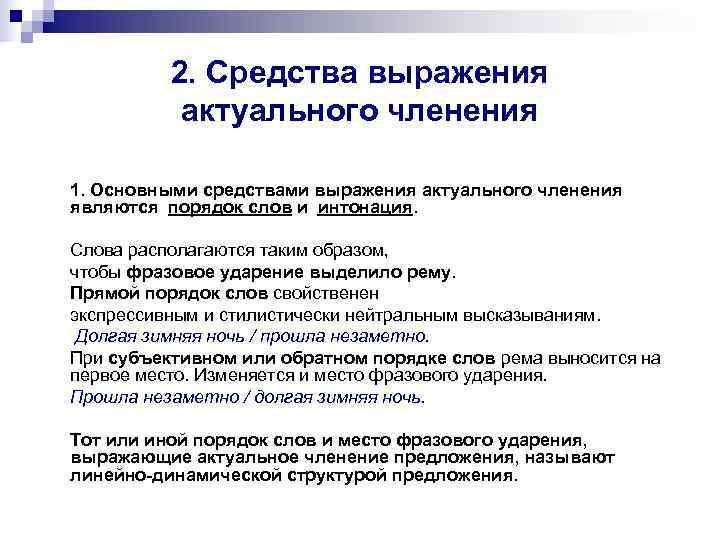 2. Средства выражения актуального членения

1. Основными средствами выражения актуального членения являются порядок слов и интонация.

Слова располагаются таким образом,
чтобы фразовое ударение выделило рему.
Прямой порядок слов свойственен
экспрессивным и стилистически нейтральным высказываниям.
Долгая зимняя ночь / прошла незаметно.
При субъективном или обратном порядке слов рема выносится на первое место. Изменяется и место фразового ударения.
Прошла незаметно / долгая зимняя ночь.

Тот или иной порядок слов и место фразового ударения, выражающие актуальное членение предложения, называют линейно-динамической структурой предложения.